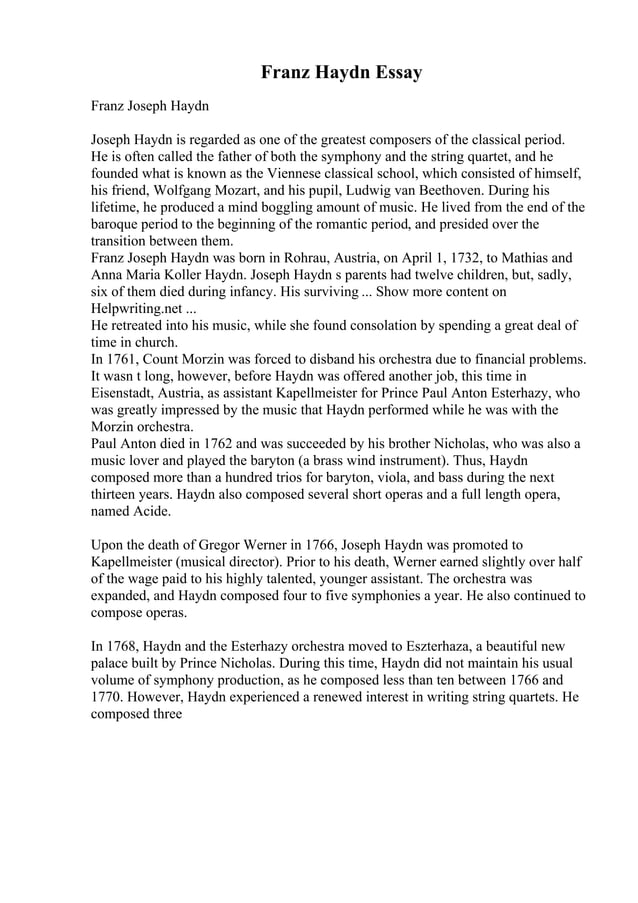 Franz Haydn Essay

Franz Joseph Haydn

Joseph Haydn is regarded as one of the greatest composers of the classical period. He is often called the father of both the symphony and the string quartet, and he founded what is known as the Viennese classical school, which consisted of himself, his friend, Wolfgang Mozart, and his pupil, Ludwig van Beethoven. During his lifetime, he produced a mind boggling amount of music. He lived from the end of the baroque period to the beginning of the romantic period, and presided over the transition between them.
Franz Joseph Haydn was born in Rohrau, Austria, on April 1, 1732, to Mathias and Anna Maria Koller Haydn. Joseph Haydn s parents had twelve children, but, sadly, six of them died during infancy. His surviving ... Show more content on Helpwriting.net ...
He retreated into his music, while she found consolation by spending a great deal of time in church.
In 1761, Count Morzin was forced to disband his orchestra due to financial problems. It wasn t long, however, before Haydn was offered another job, this time in Eisenstadt, Austria, as assistant Kapellmeister for Prince Paul Anton Esterhazy, who was greatly impressed by the music that Haydn performed while he was with the Morzin orchestra.
Paul Anton died in 1762 and was succeeded by his brother Nicholas, who was also a music lover and played the baryton (a brass wind instrument). Thus, Haydn composed more than a hundred trios for baryton, viola, and bass during the next thirteen years. Haydn also composed several short operas and a full length opera, named Acide.

Upon the death of Gregor Werner in 1766, Joseph Haydn was promoted to Kapellmeister (musical director). Prior to his death, Werner earned slightly over half of the wage paid to his highly talented, younger assistant. The orchestra was expanded, and Haydn composed four to five symphonies a year. He also continued to compose operas.

In 1768, Haydn and the Esterhazy orchestra moved to Eszterhaza, a beautiful new palace built by Prince Nicholas. During this time, Haydn did not maintain his usual volume of symphony production, as he composed less than ten between 1766 and 1770. However, Haydn experienced a renewed interest in writing string quartets. He composed three